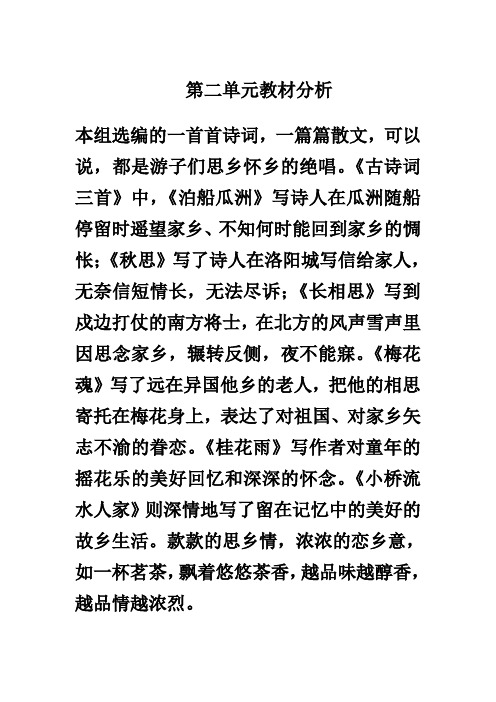 第二单元教材分析

本组选编的一首首诗词，一篇篇散文，可以说，都是游子们思乡怀乡的绝唱。《古诗词三首》中，《泊船瓜洲》写诗人在瓜洲随船停留时遥望家乡、不知何时能回到家乡的惆怅；《秋思》写了诗人在洛阳城写信给家人，无奈信短情长，无法尽诉；《长相思》写到戍边打仗的南方将士，在北方的风声雪声里因思念家乡，辗转反侧，夜不能寐。《梅花魂》写了远在异国他乡的老人，把他的相思寄托在梅花身上，表达了对祖国、对家乡矢志不渝的眷恋。《桂花雨》写作者对童年的摇花乐的美好回忆和深深的怀念。《小桥流水人家》则深情地写了留在记忆中的美好的故乡生活。款款的思乡情，浓浓的恋乡意，如一杯茗茶，飘着悠悠茶香，越品味越醇香，越品情越浓烈。